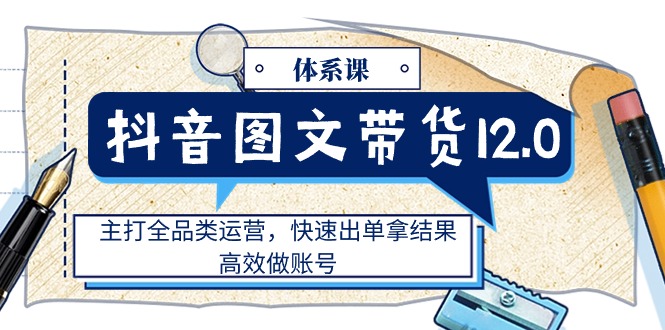 体系课

抖音图文带货12.0

主打全品类运营，快速出单拿结果
高效做账号